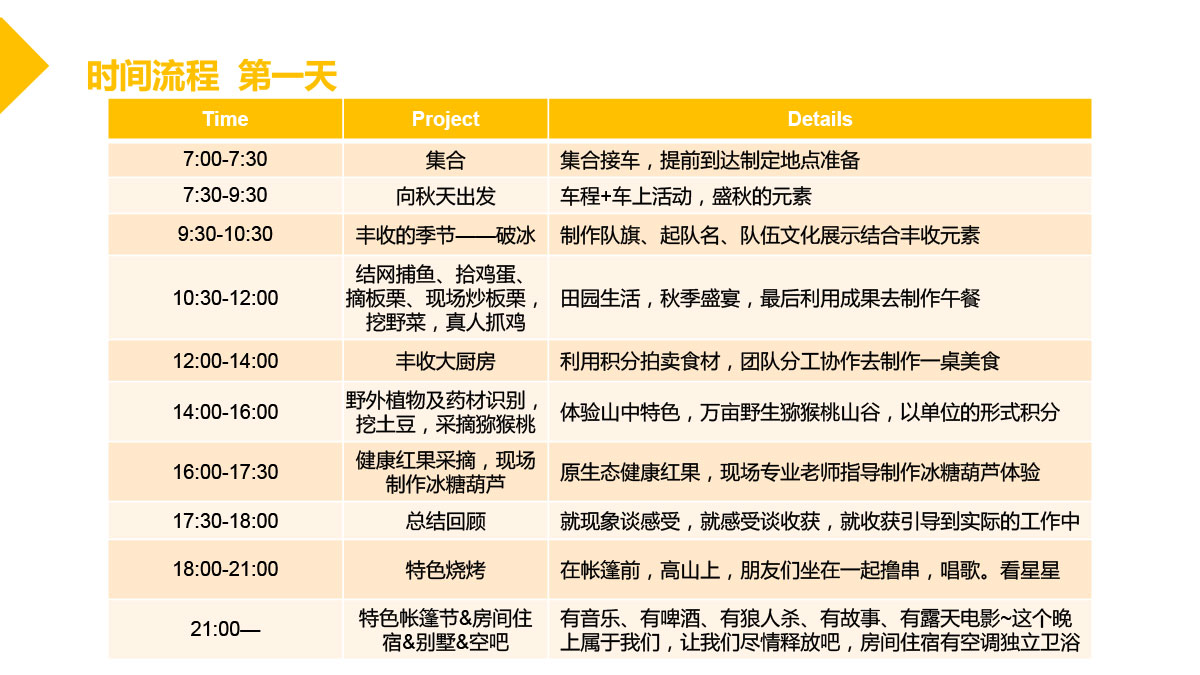 时间流程 第一天

| Time | Project | Details |
|---|---|---|
| 7:00-7:30 | 集合 | 集合接车，提前到达制定地点准备 |
| 7:30-9:30 | 向秋天出发 | 车程+车上活动，盛秋的元素 |
| 9:30-10:30 | 丰收的季节——破冰 | 制作队旗、起队名、队伍文化展示结合丰收元素 |
| 10:30-12:00 | 结网捕鱼、拾鸡蛋、摘板栗、现场炒板栗，挖野菜，真人抓鸡 | 田园生活，秋季盛宴，最后利用成果去制作午餐 |
| 12:00-14:00 | 丰收大厨房 | 利用积分拍卖食材，团队分工协作去制作一桌美食 |
| 14:00-16:00 | 野外植物及药材识别，挖土豆，采摘猕猴桃 | 体验山中特色，万亩野生猕猴桃山谷，以单位的形式积分 |
| 16:00-17:30 | 健康红果采摘，现场制作冰糖葫芦 | 原生态健康红果，现场专业老师指导制作冰糖葫芦体验 |
| 17:30-18:00 | 总结回顾 | 就现象谈感受，就感受谈收获，就收获引导到实际的工作中 |
| 18:00-21:00 | 特色烧烤 | 在帐篷前，高山上，朋友们坐在一起撸串，唱歌。看星星 |
| 21:00— | 特色帐篷节&房间住宿&别墅&空吧 | 有音乐、有啤酒、有狼人杀、有故事、有露天电影~这个晚上属于我们，让我们尽情释放吧，房间住宿有空调独立卫浴 |